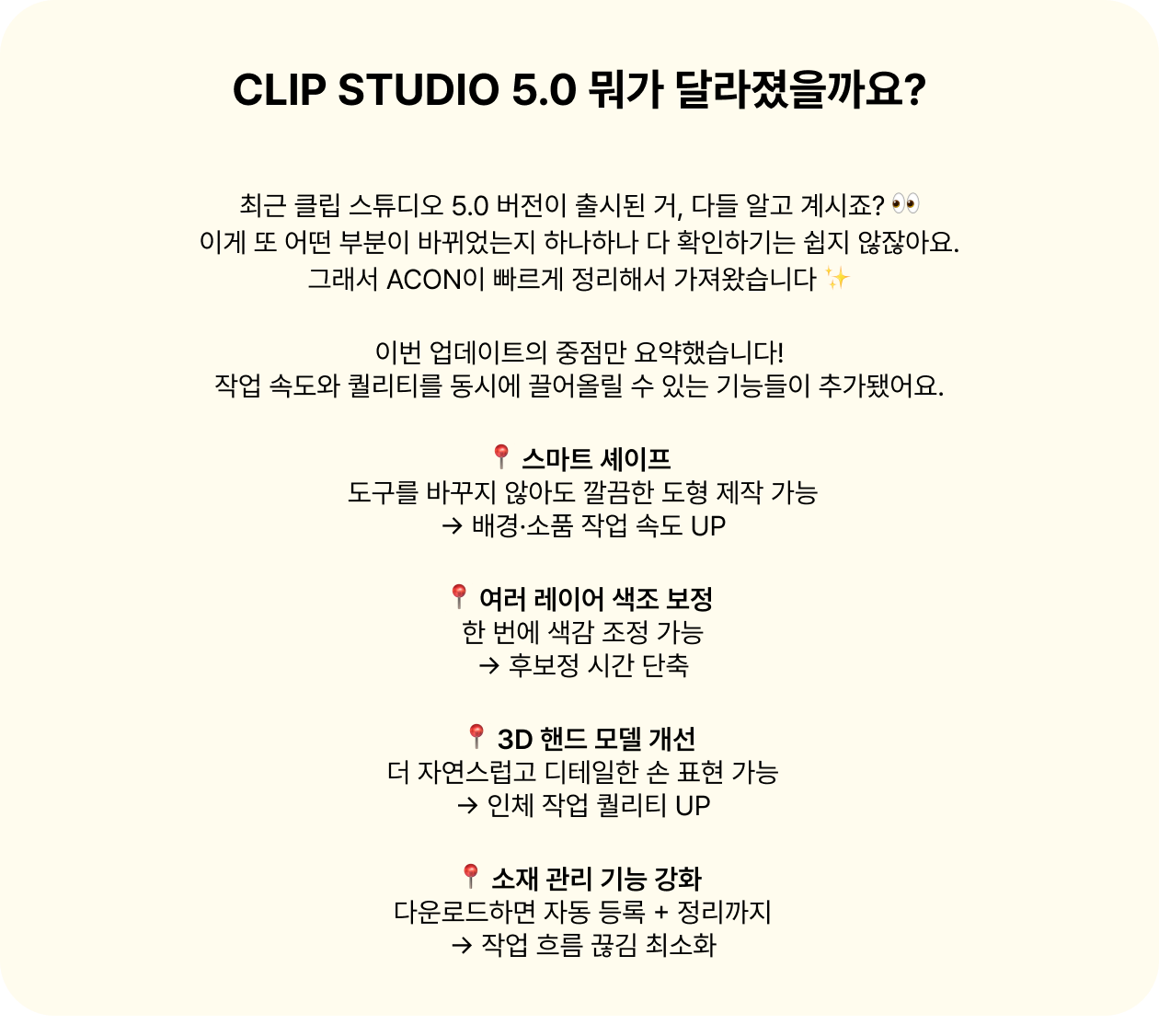 CLIP STUDIO 5.0 뭐가 달라졌을까요?

최근 클립 스튜디오 5.0 버전이 출시된 거, 다들 알고 계시죠? 👀
이게 또 어떤 부분이 바뀌었는지 하나하나 다 확인하기는 쉽지 않잖아요.
그래서 ACON이 빠르게 정리해서 가져왔습니다 ✨

이번 업데이트의 중점만 요약했습니다!
작업 속도와 퀄리티를 동시에 끌어올릴 수 있는 기능들이 추가됐어요.

📍 스마트 셰이프
도구를 바꾸지 않아도 깔끔한 도형 제작 가능
→ 배경·소품 작업 속도 UP

📍 여러 레이어 색조 보정
한 번에 색감 조정 가능
→ 후보정 시간 단축

📍 3D 핸드 모델 개선
더 자연스럽고 디테일한 손 표현 가능
→ 인체 작업 퀄리티 UP

📍 소재 관리 기능 강화
다운로드하면 자동 등록 + 정리까지
→ 작업 흐름 끊김 최소화